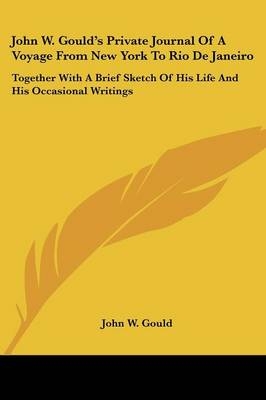 John W. Gould's Private Journal Of A Voyage From New York To Rio De Janeiro

Together With A Brief Sketch Of His Life And His Occasional Writings

John W. Gould